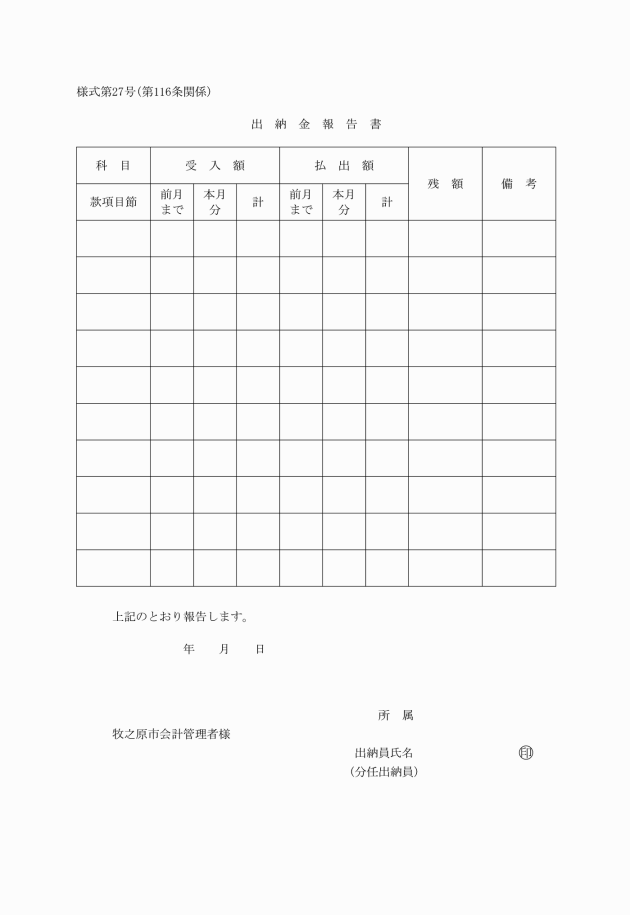 様式第27号(第116条関係)

出 納 金 報 告 書

| 科 目 | 受 入 額 | | | 払 出 額 | | | 残 額 | 備 考 |
|---|---|---|---|---|---|---|---|---|
| 款項目節 | 前月まで | 本月分 | 計 | 前月まで | 本月分 | 計 | | |
| | | | | | | | | |
| | | | | | | | | |
| | | | | | | | | |
| | | | | | | | | |
| | | | | | | | | |
| | | | | | | | | |
| | | | | | | | | |
| | | | | | | | | |
| | | | | | | | | |
| | | | | | | | | |

上記のとおり報告します。

年 月 日

所 属

牧之原市会計管理者様

出納員氏名 印

(分任出納員)